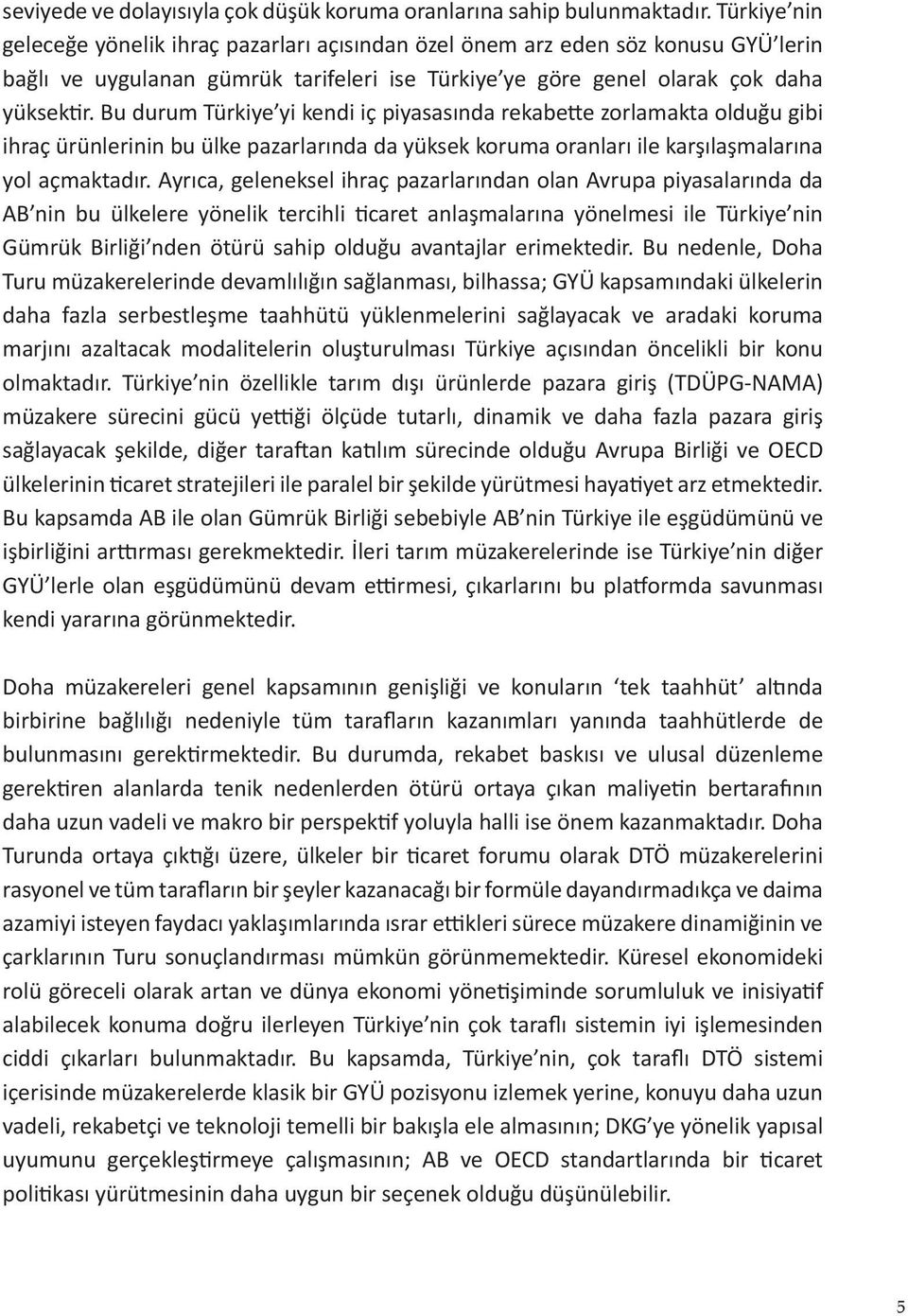 seviyede ve dolayısıyla çok düşük koruma oranlarına sahip bulunmaktadır. Türkiye'nin geleceğe yönelik ihraç pazarları açısından özel önem arz eden söz konusu GYÜ'lerin bağlı ve uygulanan gümrük tarifeleri ise Türkiye'ye göre genel olarak çok daha yüksektir. Bu durum Türkiye'yi kendi iç piyasasında rekabette zorlamakta olduğu gibi ihraç ürünlerinin bu ülke pazarlarında da yüksek koruma oranları ile karşılaşmalarına yol açmaktadır. Ayrıca, geleneksel ihraç pazarlarından olan Avrupa piyasalarında da AB'nin bu ülkelere yönelik tercihli ticaret anlaşmalarına yönelmesi ile Türkiye'nin Gümrük Birliği'nden ötürü sahip olduğu avantajlar erimektedir. Bu nedenle, Doha Turu müzakerelerinde devamlılığın sağlanması, bilhassa; GYÜ kapsamındaki ülkelerin daha fazla serbestleşme taahhütü yüklenmelerini sağlayacak ve aradaki koruma marjını azaltacak modalitelerin oluşturulması Türkiye açısından öncelikli bir konu olmaktadır. Türkiye'nin özellikle tarım dışı ürünlerde pazara giriş (TDÜPG-NAMA) müzakere sürecini gücü yettiği ölçüde tutarlı, dinamik ve daha fazla pazara giriş sağlayacak şekilde, diğer taraftan katılım sürecinde olduğu Avrupa Birliği ve OECD ülkelerinin ticaret stratejileri ile paralel bir şekilde yürütmesi hayatiyet arz etmektedir. Bu kapsamda AB ile olan Gümrük Birliği sebebiyle AB'nin Türkiye ile eşgüdümünü ve işbirliğini arttırması gerekmektedir. İleri tarım müzakerelerinde ise Türkiye'nin diğer GYÜ'lerle olan eşgüdümünü devam ettirmesi, çıkarlarını bu platformda savunması kendi yararına görünmektedir.

Doha müzakereleri genel kapsamının genişliği ve konuların 'tek taahhüt' altında birbirine bağlılığı nedeniyle tüm tarafların kazanımları yanında taahhütlerde de bulunmasını gerektirmektedir. Bu durumda, rekabet baskısı ve ulusal düzenleme gerektiren alanlarda tenik nedenlerden ötürü ortaya çıkan maliyetin bertarafının daha uzun vadeli ve makro bir perspektif yoluyla halli ise önem kazanmaktadır. Doha Turunda ortaya çıktığı üzere, ülkeler bir ticaret forumu olarak DTÖ müzakerelerini rasyonel ve tüm tarafların bir şeyler kazanacağı bir formüle dayandırmadıkça ve daima azamiyi isteyen faydacı yaklaşımlarında ısrar ettikleri sürece müzakere dinamiğinin ve çarklarının Turu sonuçlandırması mümkün görünmemektedir. Küresel ekonomideki rolü göreceli olarak artan ve dünya ekonomi yönetişiminde sorumluluk ve inisiyatif alabilecek konuma doğru ilerleyen Türkiye'nin çok taraflı sistemin iyi işlemesinden ciddi çıkarları bulunmaktadır. Bu kapsamda, Türkiye'nin, çok taraflı DTÖ sistemi içerisinde müzakerelerde klasik bir GYÜ pozisyonu izlemek yerine, konuyu daha uzun vadeli, rekabetçi ve teknoloji temelli bir bakışla ele almasının; DKG'ye yönelik yapısal uyumunu gerçekleştirmeye çalışmasının; AB ve OECD standartlarında bir ticaret politikası yürütmesinin daha uygun bir seçenek olduğu düşünülebilir.

5